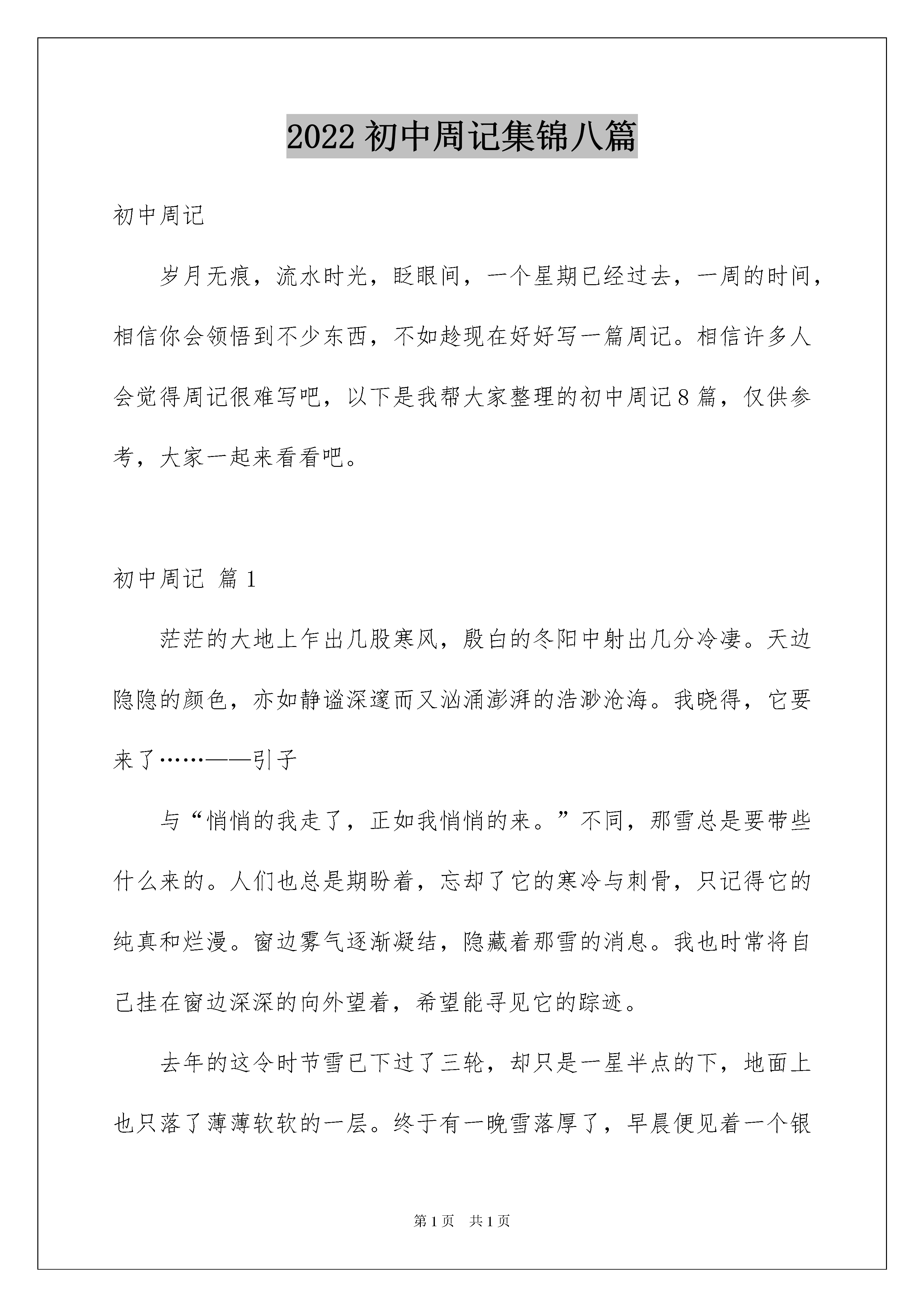 2022 初中周记集锦八篇

初中周记

岁月无痕，流水时光，眨眼间，一个星期已经过去，一周的时间，相信你会领悟到不少东西，不如趁现在好好写一篇周记。相信许多人会觉得周记很难写吧，以下是我帮大家整理的初中周记 8 篇，仅供参考，大家一起来看看吧。

初中周记 篇 1

茫茫的大地上乍出几股寒风，殷白的冬阳中射出几分冷凄。天边隐隐的颜色，亦如静谧深邃而又汹涌澎湃的浩渺沧海。我晓得，它要来了……——引子

与“悄悄的我走了，正如我悄悄的来。”不同，那雪总是要带些什么来的。人们也总是期盼着，忘却了它的寒冷与刺骨，只记得它的纯真和烂漫。窗边雾气逐渐凝结，隐藏着那雪的消息。我也时常将自己挂在窗边深深的向外望着，希望能寻见它的踪迹。

去年的这令时节雪已下过了三轮，却只是一星半点的下，地面上也只落了薄薄软软的一层。终于有一晚雪落厚了，早晨便见着一个银

第 1 页　共 1 页